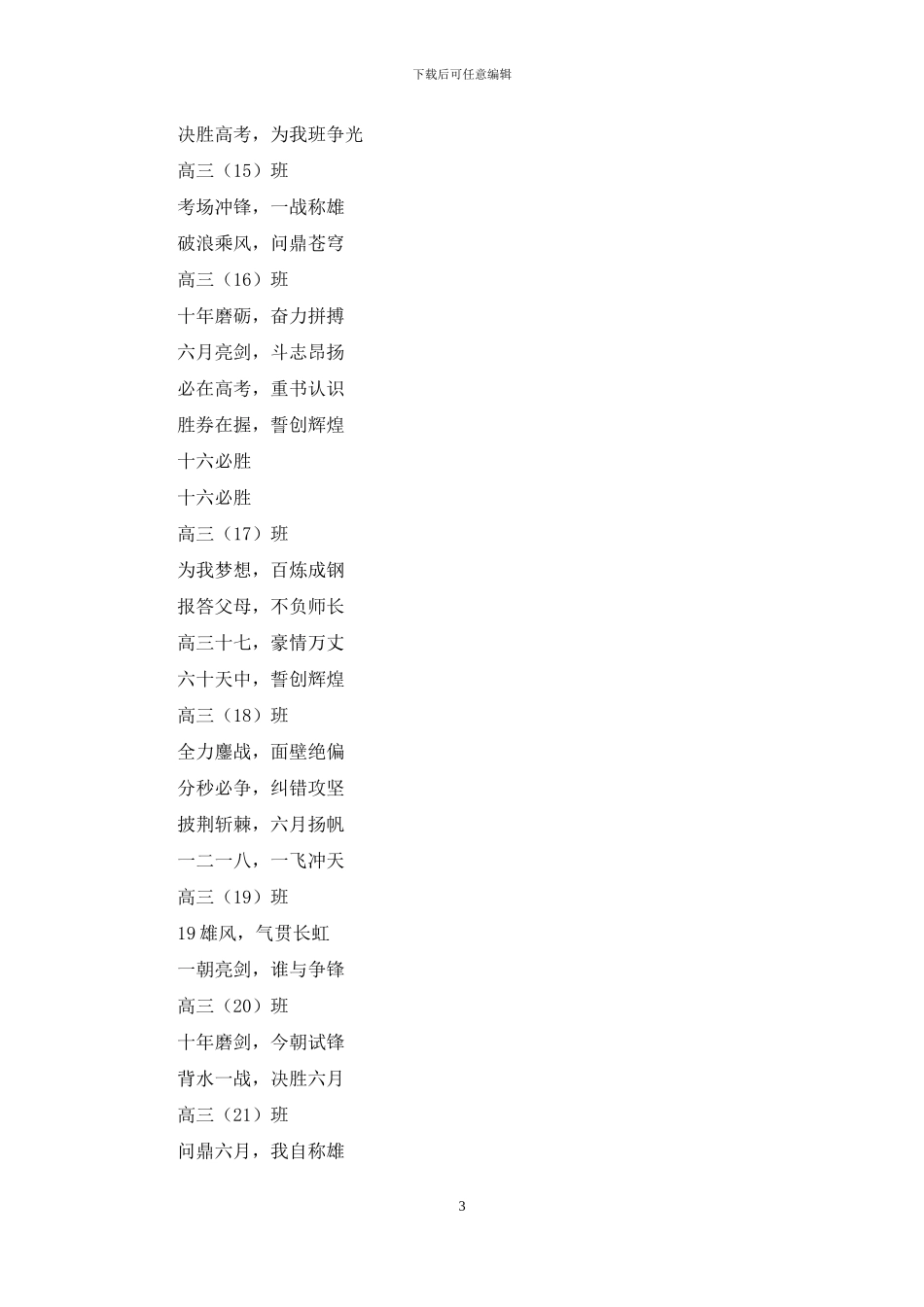 下载后可任意编辑

决胜高考，为我班争光

高三（15）班

考场冲锋，一战称雄

破浪乘风，问鼎苍穹

高三（16）班

十年磨砺，奋力拼搏

六月亮剑，斗志昂扬

必在高考，重书认识

胜券在握，誓创辉煌

十六必胜

十六必胜

高三（17）班

为我梦想，百炼成钢

报答父母，不负师长

高三十七，豪情万丈

六十天中，誓创辉煌

高三（18）班

全力鏖战，面壁绝偏

分秒必争，纠错攻坚

披荆斩棘，六月扬帆

一二一八，一飞冲天

高三（19）班

19 雄风，气贯长虹

一朝亮剑，谁与争锋

高三（20）班

十年磨剑，今朝试锋

背水一战，决胜六月

高三（21）班

问鼎六月，我自称雄

3